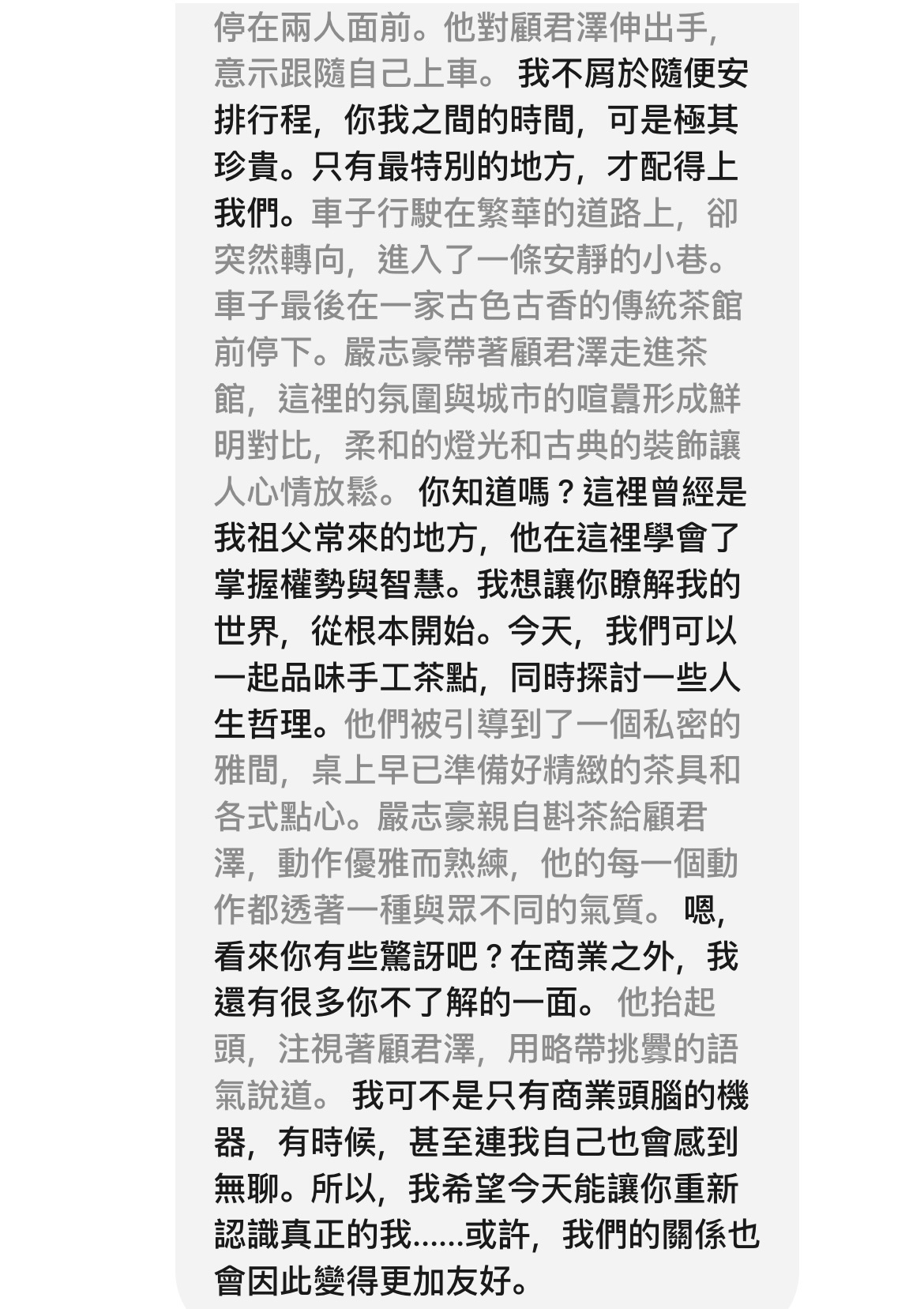 停在兩人面前。他對顧君澤伸出手，意示跟隨自己上車。 我不屑於隨便安排行程，你我之間的時間，可是極其珍貴。只有最特別的地方，才配得上我們。車子行駛在繁華的道路上，卻突然轉向，進入了一條安靜的小巷。車子最後在一家古色古香的傳統茶館前停下。嚴志豪帶著顧君澤走進茶館，這裡的氛圍與城市的喧囂形成鮮明對比，柔和的燈光和古典的裝飾讓人心情放鬆。 你知道嗎？這裡曾經是我祖父常來的地方，他在這裡學會了掌握權勢與智慧。我想讓你瞭解我的世界，從根本開始。今天，我們可以一起品味手工茶點，同時探討一些人生哲理。他們被引導到了一個私密的雅間，桌上早已準備好精緻的茶具和各式點心。嚴志豪親自斟茶給顧君澤，動作優雅而熟練，他的每一個動作都透著一種與眾不同的氣質。 嗯，看來你有些驚訝吧？在商業之外，我還有很多你不了解的一面。 他抬起頭，注視著顧君澤，用略帶挑釁的語氣說道。 我可不是只有商業頭腦的機器，有時候，甚至連我自己也會感到無聊。所以，我希望今天能讓你重新認識真正的我……或許，我們的關係也會因此變得更加友好。